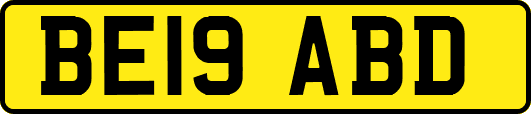 BE19 ABD